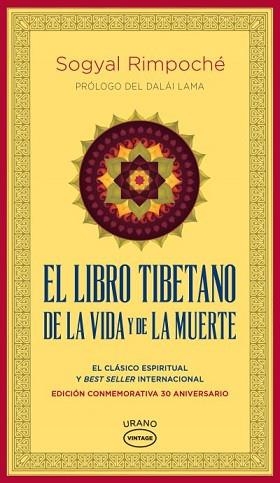 Sogyal Rimpoché

PRÓLOGO DEL DALÁI LAMA

EL LIBRO TIBETANO DE LA VIDA Y DE LA MUERTE

EL CLÁSICO ESPIRITUAL Y BEST SELLER INTERNACIONAL

EDICIÓN CONMEMORATIVA 30 ANIVERSARIO

URANO

VINTAGE